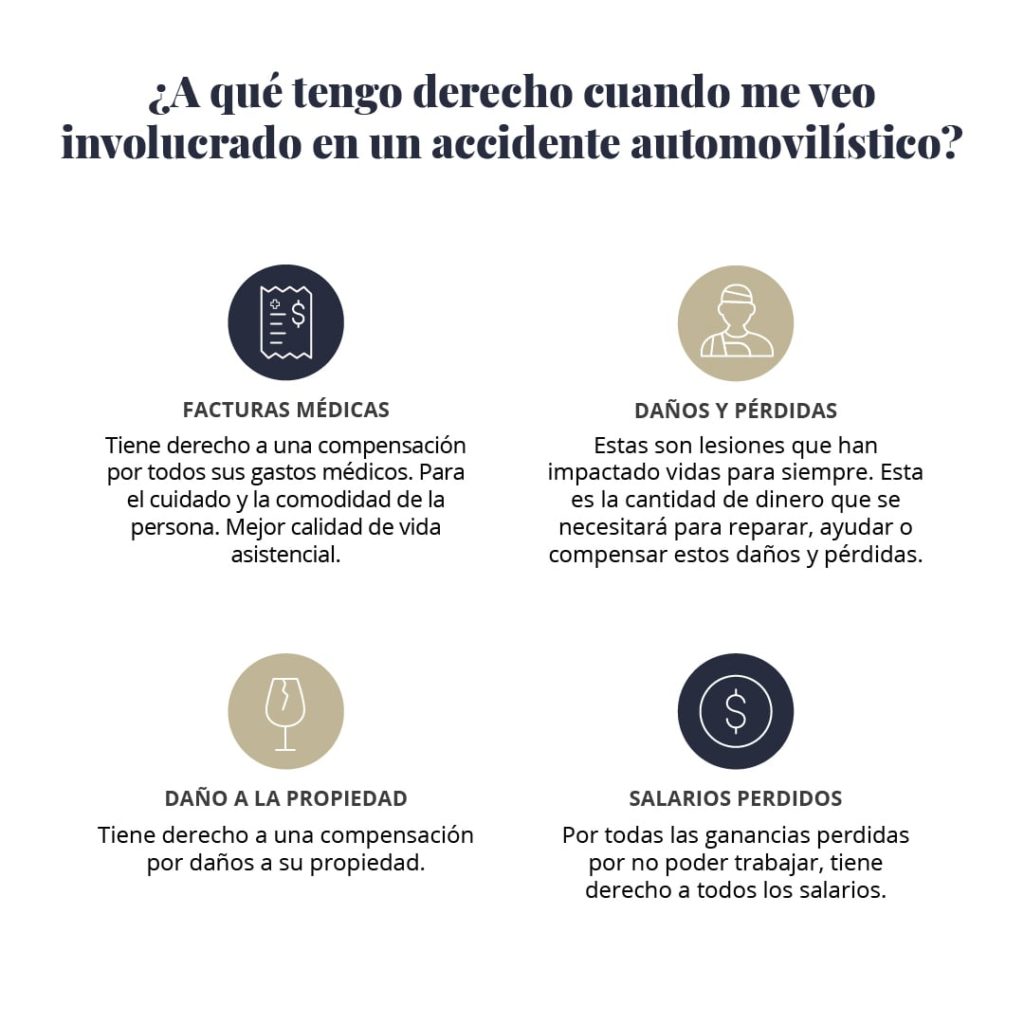 ¿A qué tengo derecho cuando me veo involucrado en un accidente automovilístico?

FACTURAS MÉDICAS
Tiene derecho a una compensación por todos sus gastos médicos. Para el cuidado y la comodidad de la persona. Mejor calidad de vida asistencial.

DAÑOS Y PÉRDIDAS
Estas son lesiones que han impactado vidas para siempre. Esta es la cantidad de dinero que se necesitará para reparar, ayudar o compensar estos daños y pérdidas.

DAÑO A LA PROPIEDAD
Tiene derecho a una compensación por daños a su propiedad.

SALARIOS PERDIDOS
Por todas las ganancias perdidas por no poder trabajar, tiene derecho a todos los salarios.